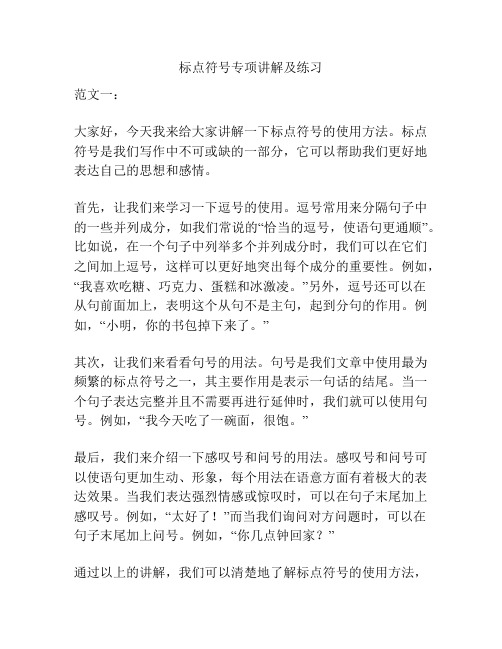 标点符号专项讲解及练习

范文一：

大家好，今天我来给大家讲解一下标点符号的使用方法。标点符号是我们写作中不可或缺的一部分，它可以帮助我们更好地表达自己的思想和感情。

首先，让我们来学习一下逗号的使用。逗号常用来分隔句子中的一些并列成分，如我们常说的“恰当的逗号，使语句更通顺”。比如说，在一个句子中列举多个并列成分时，我们可以在它们之间加上逗号，这样可以更好地突出每个成分的重要性。例如，“我喜欢吃糖、巧克力、蛋糕和冰激凌。”另外，逗号还可以在从句前面加上，表明这个从句不是主句，起到分句的作用。例如，“小明，你的书包掉下来了。”

其次，让我们来看看句号的用法。句号是我们文章中使用最为频繁的标点符号之一，其主要作用是表示一句话的结尾。当一个句子表达完整并且不需要再进行延伸时，我们就可以使用句号。例如，“我今天吃了一碗面，很饱。”

最后，我们来介绍一下感叹号和问号的用法。感叹号和问号可以使语句更加生动、形象，每个用法在语意方面有着极大的表达效果。当我们表达强烈情感或惊叹时，可以在句子末尾加上感叹号。例如，“太好了！”而当我们询问对方问题时，可以在句子末尾加上问号。例如，“你几点钟回家？”

通过以上的讲解，我们可以清楚地了解标点符号的使用方法，